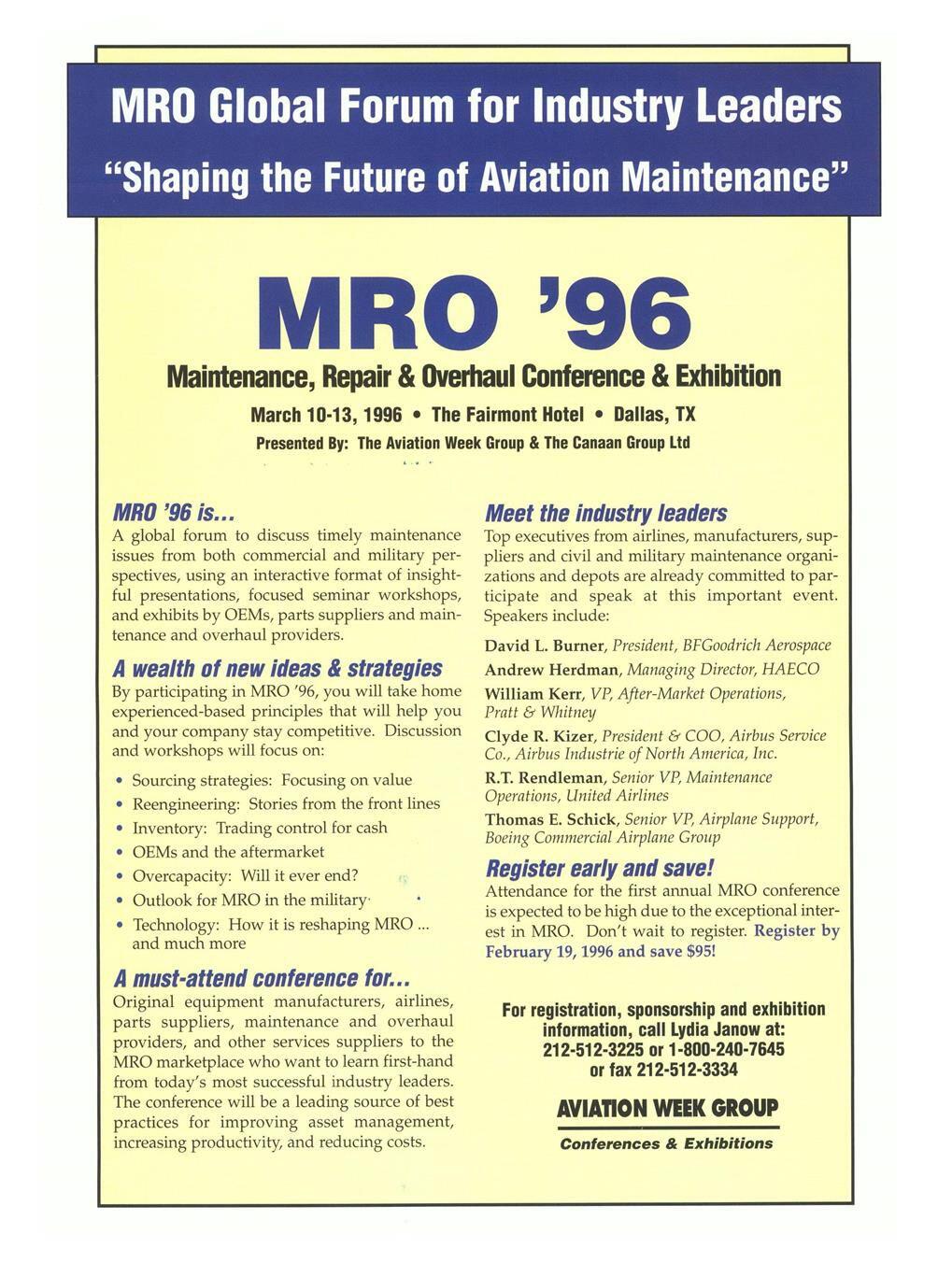 MRO Global Forum for Industry Leaders
"Shaping the Future of Aviation Maintenance"

MRO '96

Maintenance, Repair & Overhaul Conference & Exhibition

March 10-13, 1996 • The Fairmont Hotel • Dallas, TX

Presented By: The Aviation Week Group & The Canaan Group Ltd

MRO '96 is...

A global forum to discuss timely maintenance issues from both commercial and military perspectives, using an interactive format of insightful presentations, focused seminar workshops, and exhibits by OEMs, parts suppliers and maintenance and overhaul providers.

A wealth of new ideas & strategies

By participating in MRO '96, you will take home experienced-based principles that will help you and your company stay competitive. Discussion and workshops will focus on:

• Sourcing strategies: Focusing on value
• Reengineering: Stories from the front lines
• Inventory: Trading control for cash
• OEMs and the aftermarket
• Overcapacity: Will it ever end?
• Outlook for MRO in the military
• Technology: How it is reshaping MRO ... and much more

A must-attend conference for...

Original equipment manufacturers, airlines, parts suppliers, maintenance and overhaul providers, and other services suppliers to the MRO marketplace who want to learn first-hand from today's most successful industry leaders. The conference will be a leading source of best practices for improving asset management, increasing productivity, and reducing costs.

Meet the industry leaders

Top executives from airlines, manufacturers, suppliers and civil and military maintenance organizations and depots are already committed to participate and speak at this important event. Speakers include:

David L. Burner, President, BFGoodrich Aerospace

Andrew Herdman, Managing Director, HAECO

William Kerr, VP, After-Market Operations, Pratt & Whitney

Clyde R. Kizer, President & COO, Airbus Service Co., Airbus Industrie of North America, Inc.

R.T. Rendleman, Senior VP, Maintenance Operations, United Airlines

Thomas E. Schick, Senior VP, Airplane Support, Boeing Commercial Airplane Group

Register early and save!

Attendance for the first annual MRO conference is expected to be high due to the exceptional interest in MRO. Don't wait to register. Register by February 19, 1996 and save $95!

For registration, sponsorship and exhibition information, call Lydia Janow at:
212-512-3225 or 1-800-240-7645
or fax 212-512-3334

AVIATION WEEK GROUP
Conferences & Exhibitions